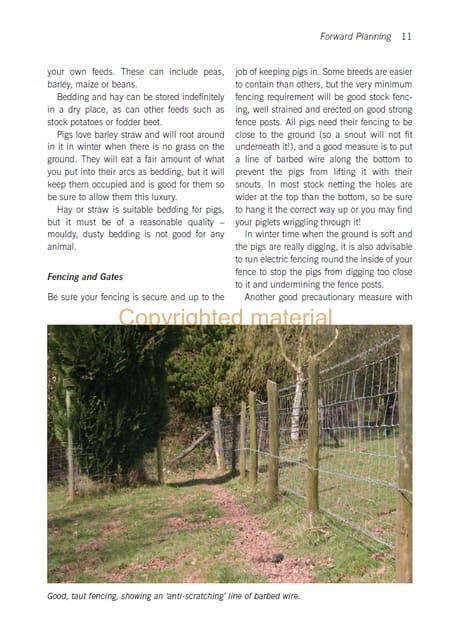 Forward Planning 11

your own feeds. These can include peas, barley, maize or beans.

Bedding and hay can be stored indefinitely in a dry place, as can other feeds such as stock potatoes or fodder beet.

Pigs love barley straw and will root around in it in winter when there is no grass on the ground. They will eat a fair amount of what you put into their arcs as bedding, but it will keep them occupied and is good for them so be sure to allow them this luxury.

Hay or straw is suitable bedding for pigs, but it must be of a reasonable quality – mouldy, dusty bedding is not good for any animal.

Fencing and Gates

Be sure your fencing is secure and up to the job of keeping pigs in. Some breeds are easier to contain than others, but the very minimum fencing requirement will be good stock fencing, well strained and erected on good strong fence posts. All pigs need their fencing to be close to the ground (so a snout will not fit underneath it!), and a good measure is to put a line of barbed wire along the bottom to prevent the pigs from lifting it with their snouts. In most stock netting the holes are wider at the top than the bottom, so be sure to hang it the correct way up or you may find your piglets wriggling through it!

In winter time when the ground is soft and the pigs are really digging, it is also advisable to run electric fencing round the inside of your fence to stop the pigs from digging too close to it and undermining the fence posts.

Another good precautionary measure with

Copyrighted material

Good, taut fencing, showing an 'anti-scratching' line of barbed wire.